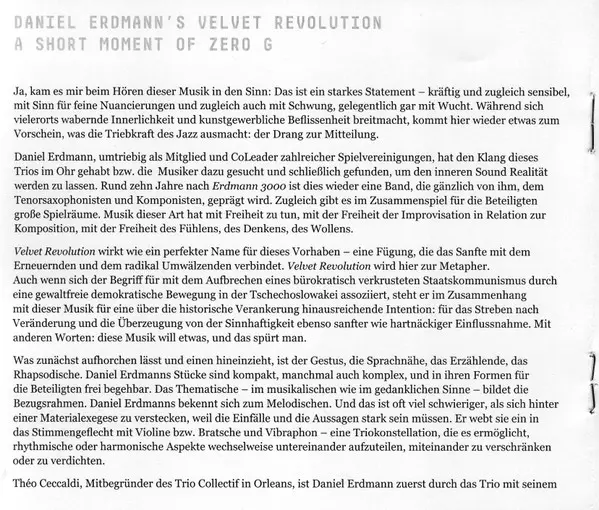 DANIEL ERDMANN'S VELVET REVOLUTION
A SHORT MOMENT OF ZERO G

Ja, kam es mir beim Hören dieser Musik in den Sinn: Das ist ein starkes Statement – kräftig und zugleich sensibel, mit Sinn für feine Nuancierungen und zugleich auch mit Schwung, gelegentlich gar mit Wucht. Während sich vielerorts wabernde Innerlichkeit und kunstgewerbliche Beflissenheit breitmacht, kommt hier wieder etwas zum Vorschein, was die Triebkraft des Jazz ausmacht: der Drang zur Mitteilung.

Daniel Erdmann, umtriebig als Mitglied und CoLeader zahlreicher Spielvereinigungen, hat den Klang dieses Trios im Ohr gehabt bzw. die Musiker dazu gesucht und schließlich gefunden, um den inneren Sound Realität werden zu lassen. Rund zehn Jahre nach Erdmann 3000 ist dies wieder eine Band, die gänzlich von ihm, dem Tenorsaxophonisten und Komponisten, geprägt wird. Zugleich gibt es im Zusammenspiel für die Beteiligten große Spielräume. Musik dieser Art hat mit Freiheit zu tun, mit der Freiheit der Improvisation in Relation zur Komposition, mit der Freiheit des Fühlens, des Denkens, des Wollens.

Velvet Revolution wirkt wie ein perfekter Name für dieses Vorhaben – eine Fügung, die das Sanfte mit dem Erneuernden und dem radikal Umwälzenden verbindet. Velvet Revolution wird hier zur Metapher.
Auch wenn sich der Begriff für mit dem Aufbrechen eines bürokratisch verkrusteten Staatskommunismus durch eine gewaltfreie demokratische Bewegung in der Tschechoslowakei assoziiert, steht er im Zusammenhang mit dieser Musik für eine über die historische Verankerung hinausreichende Intention: für das Streben nach Veränderung und die Überzeugung von der Sinnhaftigkeit ebenso sanfter wie hartnäckiger Einflussnahme. Mit anderen Worten: diese Musik will etwas, und das spürt man.

Was zunächst aufhorchen lässt und einen hineinzieht, ist der Gestus, die Sprachnähe, das Erzählende, das Rhapsodische. Daniel Erdmanns Stücke sind kompakt, manchmal auch komplex, und in ihren Formen für die Beteiligten frei begehbar. Das Thematische – im musikalischen wie im gedanklichen Sinne – bildet die Bezugsrahmen. Daniel Erdmanns bekennt sich zum Melodischen. Und das ist oft viel schwieriger, als sich hinter einer Materialexegese zu verstecken, weil die Einfälle und die Aussagen stark sein müssen. Er webt sie ein in das Stimmengeflecht mit Violine bzw. Bratsche und Vibraphon – eine Triokonstellation, die es ermöglicht, rhythmische oder harmonische Aspekte wechselweise untereinander aufzuteilen, miteinander zu verschränken oder zu verdichten.

Théo Ceccaldi, Mitbegründer des Trio Collectif in Orleans, ist Daniel Erdmann zuerst durch das Trio mit seinem